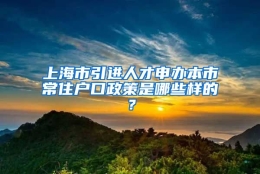 上海市引进人才申办本市常住户口政策是哪些样的？